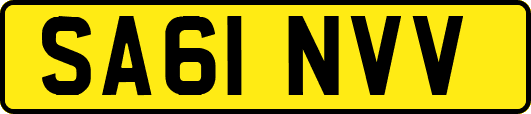 SA61 NVV